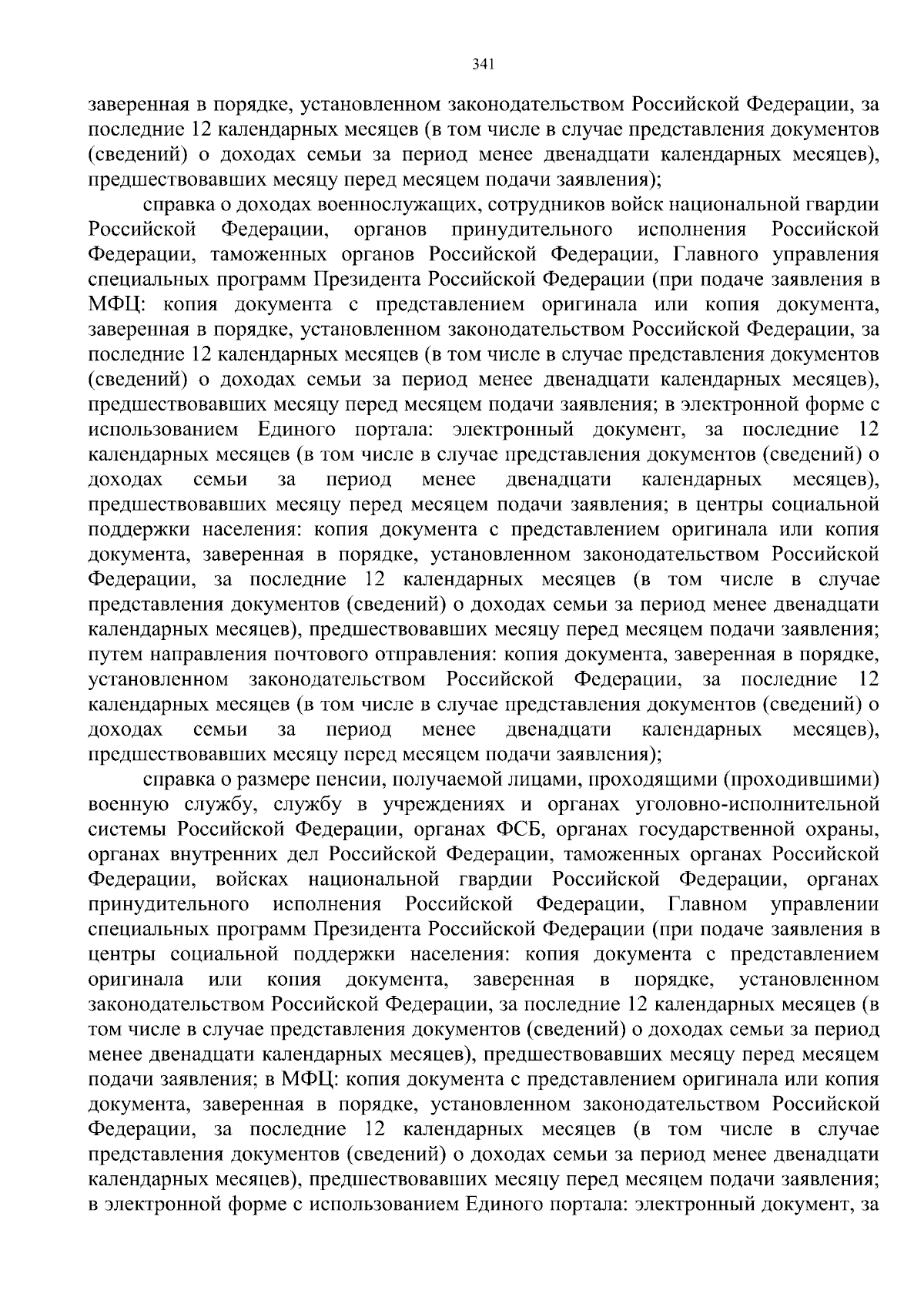 341

заверенная в порядке, установленном законодательством Российской Федерации, за последние 12 календарных месяцев (в том числе в случае представления документов (сведений) о доходах семьи за период менее двенадцати календарных месяцев), предшествовавших месяцу перед месяцем подачи заявления);

справка о доходах военнослужащих, сотрудников войск национальной гвардии Российской Федерации, органов принудительного исполнения Российской Федерации, таможенных органов Российской Федерации, Главного управления специальных программ Президента Российской Федерации (при подаче заявления в МФЦ: копия документа с представлением оригинала или копия документа, заверенная в порядке, установленном законодательством Российской Федерации, за последние 12 календарных месяцев (в том числе в случае представления документов (сведений) о доходах семьи за период менее двенадцати календарных месяцев), предшествовавших месяцу перед месяцем подачи заявления; в электронной форме с использованием Единого портала: электронный документ, за последние 12 календарных месяцев (в том числе в случае представления документов (сведений) о доходах семьи за период менее двенадцати календарных месяцев), предшествовавших месяцу перед месяцем подачи заявления; в центры социальной поддержки населения: копия документа с представлением оригинала или копия документа, заверенная в порядке, установленном законодательством Российской Федерации, за последние 12 календарных месяцев (в том числе в случае представления документов (сведений) о доходах семьи за период менее двенадцати календарных месяцев), предшествовавших месяцу перед месяцем подачи заявления; путем направления почтового отправления: копия документа, заверенная в порядке, установленном законодательством Российской Федерации, за последние 12 календарных месяцев (в том числе в случае представления документов (сведений) о доходах семьи за период менее двенадцати календарных месяцев), предшествовавших месяцу перед месяцем подачи заявления);

справка о размере пенсии, получаемой лицами, проходящими (проходившими) военную службу, службу в учреждениях и органах уголовно-исполнительной системы Российской Федерации, органах ФСБ, органах государственной охраны, органах внутренних дел Российской Федерации, таможенных органах Российской Федерации, войсках национальной гвардии Российской Федерации, органах принудительного исполнения Российской Федерации, Главном управлении специальных программ Президента Российской Федерации (при подаче заявления в центры социальной поддержки населения: копия документа с представлением оригинала или копия документа, заверенная в порядке, установленном законодательством Российской Федерации, за последние 12 календарных месяцев (в том числе в случае представления документов (сведений) о доходах семьи за период менее двенадцати календарных месяцев), предшествовавших месяцу перед месяцем подачи заявления; в МФЦ: копия документа с представлением оригинала или копия документа, заверенная в порядке, установленном законодательством Российской Федерации, за последние 12 календарных месяцев (в том числе в случае представления документов (сведений) о доходах семьи за период менее двенадцати календарных месяцев), предшествовавших месяцу перед месяцем подачи заявления; в электронной форме с использованием Единого портала: электронный документ, за